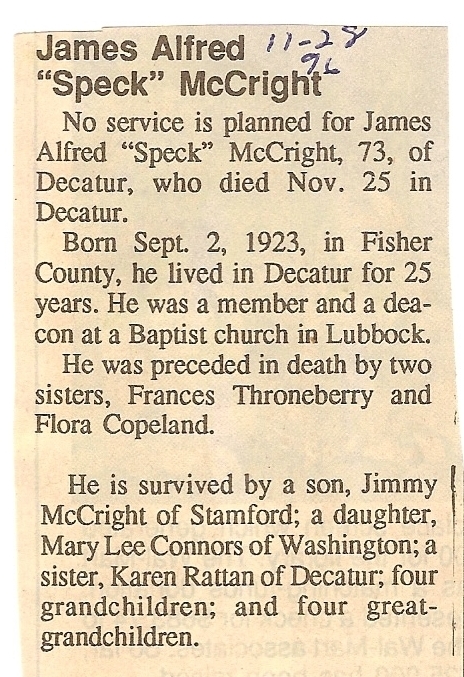 James Alfred "Speck" McCright

11-28
96

No service is planned for James Alfred "Speck" McCright, 73, of Decatur, who died Nov. 25 in Decatur.

Born Sept. 2, 1923, in Fisher County, he lived in Decatur for 25 years. He was a member and a deacon at a Baptist church in Lubbock.

He was preceded in death by two sisters, Frances Throneberry and Flora Copeland.

He is survived by a son, Jimmy McCright of Stamford; a daughter, Mary Lee Connors of Washington; a sister, Karen Rattan of Decatur; four grandchildren; and four great-grandchildren.